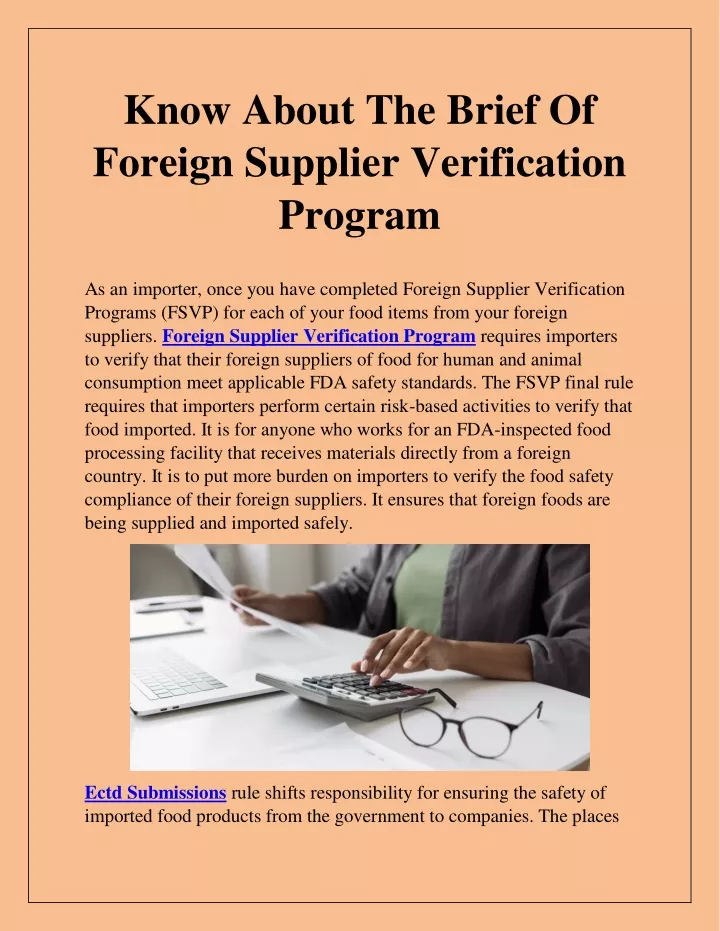 Know About The Brief Of Foreign Supplier Verification Program

As an importer, once you have completed Foreign Supplier Verification Programs (FSVP) for each of your food items from your foreign suppliers. Foreign Supplier Verification Program requires importers to verify that their foreign suppliers of food for human and animal consumption meet applicable FDA safety standards. The FSVP final rule requires that importers perform certain risk-based activities to verify that food imported. It is for anyone who works for an FDA-inspected food processing facility that receives materials directly from a foreign country. It is to put more burden on importers to verify the food safety compliance of their foreign suppliers. It ensures that foreign foods are being supplied and imported safely.

Ectd Submissions rule shifts responsibility for ensuring the safety of imported food products from the government to companies. The places